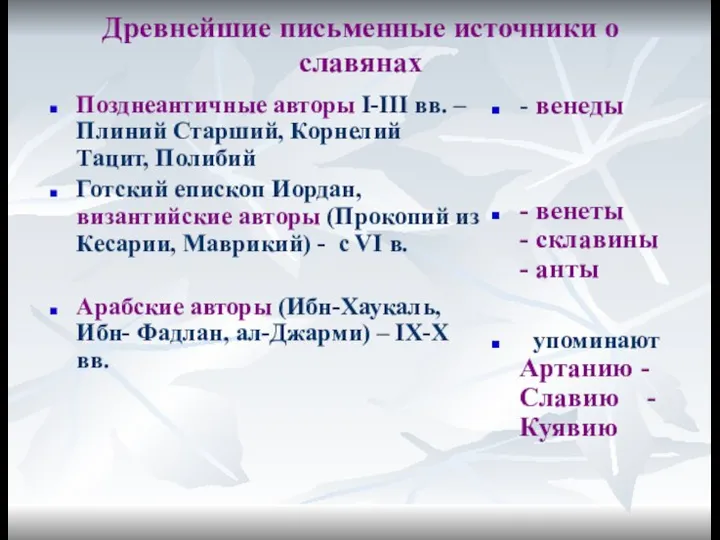 Древнейшие письменные источники о славянах

Позднеантичные авторы I-III вв. – Плиний Старший, Корнелий Тацит, Полибий

Готский епископ Иордан, византийские авторы (Прокопий из Кесарии, Маврикий) - с VI в.

Арабские авторы (Ибн-Хаукаль, Ибн- Фадлан, ал-Джарми) – IX-X вв.

- венеды

- венеты
- склавины
- анты

упоминают Артанию - Славию - Куявию